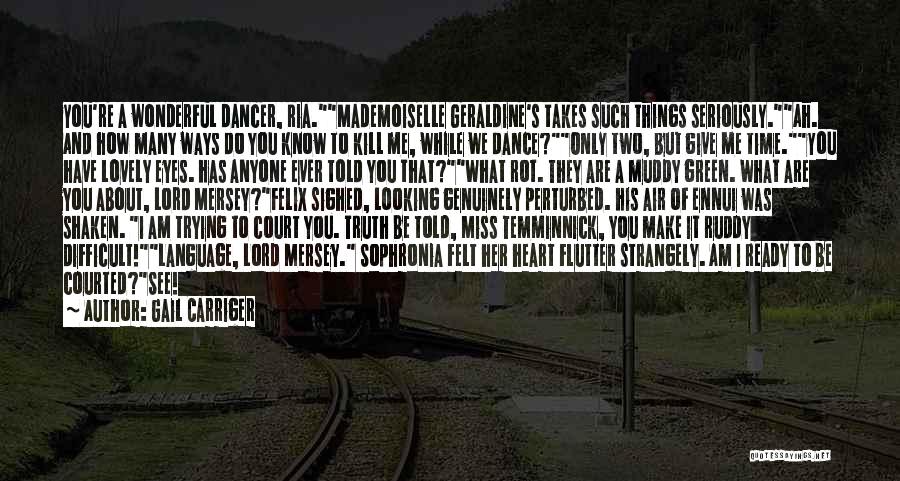 YOU'RE A WONDERFUL DANCER, RIA.""MADEMOISELLE GERALDINE'S TAKES SUCH THINGS SERIOUSLY.""AH. AND HOW MANY WAYS DO YOU KNOW TO KILL ME, WHILE WE DANCE?""ONLY TWO, BUT GIVE ME TIME.""YOU HAVE LOVELY EYES. HAS ANYONE EVER TOLD YOU THAT?""WHAT ROT. THEY ARE A MUDDY GREEN. WHAT ARE YOU ABOUT, LORD MERSEY?"FELIX SIGHED, LOOKING GENUINELY PERTURBED. HIS AIR OF ENNUI WAS SHAKEN. "I AM TRYING TO COURT YOU. TRUTH BE TOLD, MISS TEMMINNICK, YOU MAKE IT RUDDY DIFFICULT!""LANGUAGE, LORD MERSEY." SOPHRONIA FELT HER HEART FLUTTER STRANGELY. AM I READY TO BE COURTED?"SEE!

~ AUTHOR: GAIL CARRIGER

QUOTESSAYINGS.NET